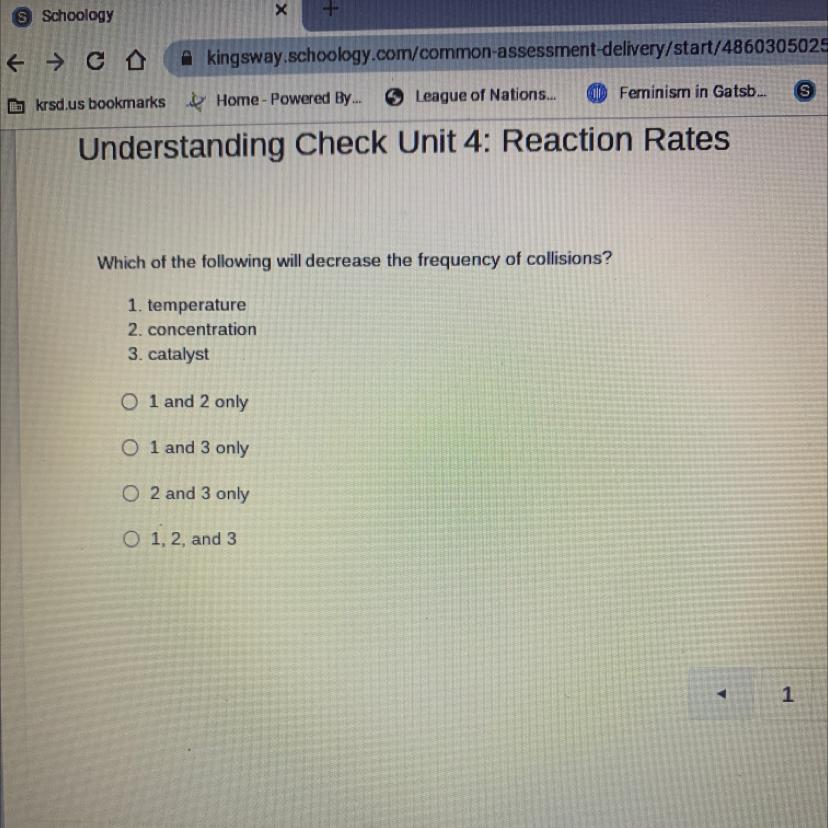 Schoology

kingsway.schoology.com/common-assessment-delivery/start/4860305025

krsd.us bookmarks  Home - Powered By...  League of Nations...  Feminism in Gatsb...

Understanding Check Unit 4: Reaction Rates

Which of the following will decrease the frequency of collisions?

1. temperature
2. concentration
3. catalyst

1 and 2 only

1 and 3 only

2 and 3 only

1, 2, and 3

1